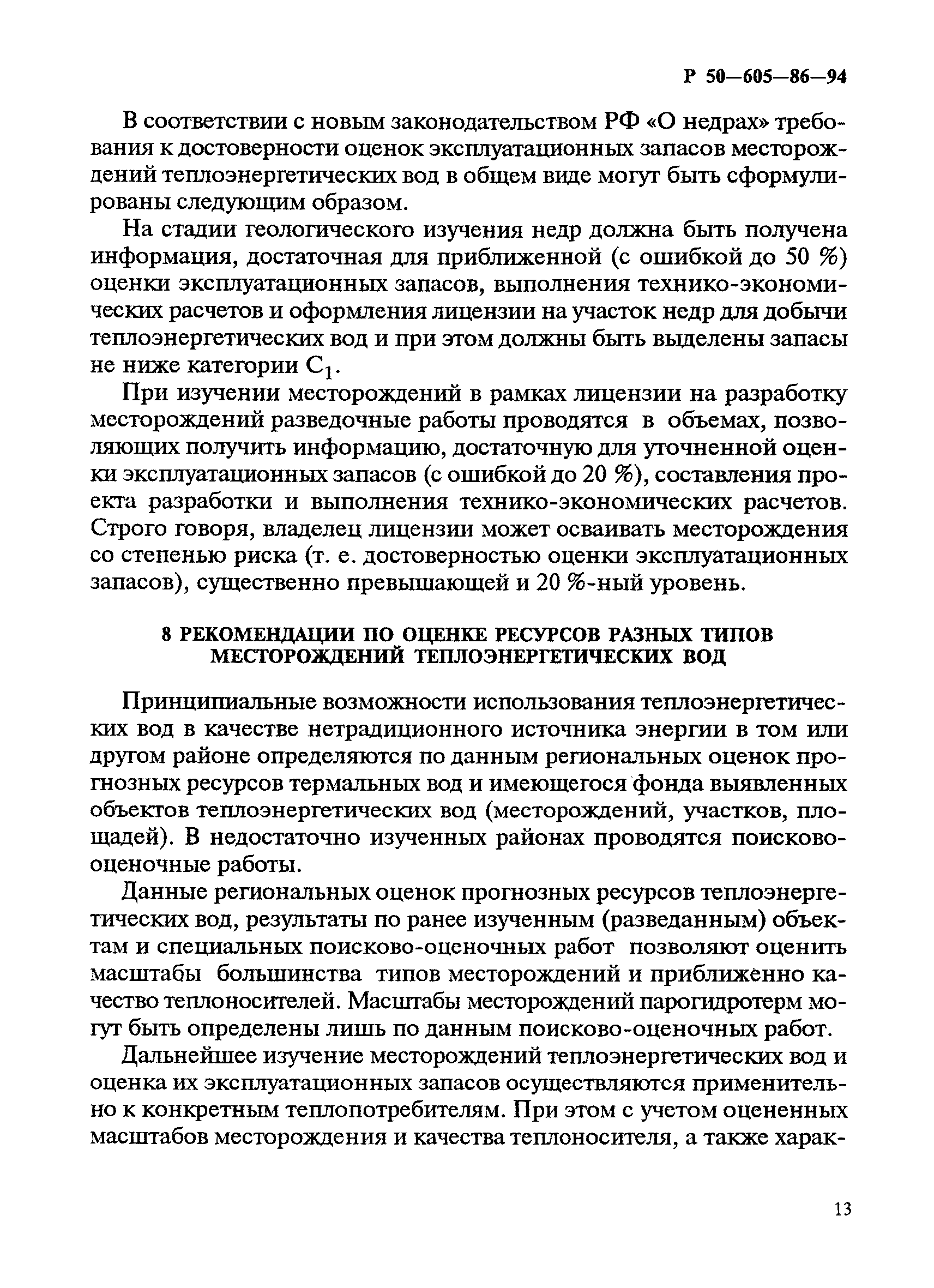 Р 50—605—86—94

В соответствии с новым законодательством РФ «О недрах» требования к достоверности оценок эксплуатационных запасов месторождений теплоэнергетических вод в общем виде могут быть сформулированы следующим образом.

На стадии геологического изучения недр должна быть получена информация, достаточная для приближенной (с ошибкой до 50 %) оценки эксплуатационных запасов, выполнения технико-экономических расчетов и оформления лицензии на участок недр для добычи теплоэнергетических вод и при этом должны быть выделены запасы не ниже категории $C_1$.

При изучении месторождений в рамках лицензии на разработку месторождений разведочные работы проводятся в объемах, позволяющих получить информацию, достаточную для уточненной оценки эксплуатационных запасов (с ошибкой до 20 %), составления проекта разработки и выполнения технико-экономических расчетов. Строго говоря, владелец лицензии может осваивать месторождения со степенью риска (т. е. достоверностью оценки эксплуатационных запасов), существенно превышающей и 20 %-ный уровень.

8 РЕКОМЕНДАЦИИ ПО ОЦЕНКЕ РЕСУРСОВ РАЗНЫХ ТИПОВ МЕСТОРОЖДЕНИЙ ТЕПЛОЭНЕРГЕТИЧЕСКИХ ВОД

Принципиальные возможности использования теплоэнергетических вод в качестве нетрадиционного источника энергии в том или другом районе определяются по данным региональных оценок прогнозных ресурсов термальных вод и имеющегося фонда выявленных объектов теплоэнергетических вод (месторождений, участков, площадей). В недостаточно изученных районах проводятся поисково-оценочные работы.

Данные региональных оценок прогнозных ресурсов теплоэнергетических вод, результаты по ранее изученным (разведанным) объектам и специальных поисково-оценочных работ позволяют оценить масштабы большинства типов месторождений и приближенно качество теплоносителей. Масштабы месторождений парогидротерм могут быть определены лишь по данным поисково-оценочных работ.

Дальнейшее изучение месторождений теплоэнергетических вод и оценка их эксплуатационных запасов осуществляются применительно к конкретным теплопотребителям. При этом с учетом оцененных масштабов месторождения и качества теплоносителя, а также харак-

13